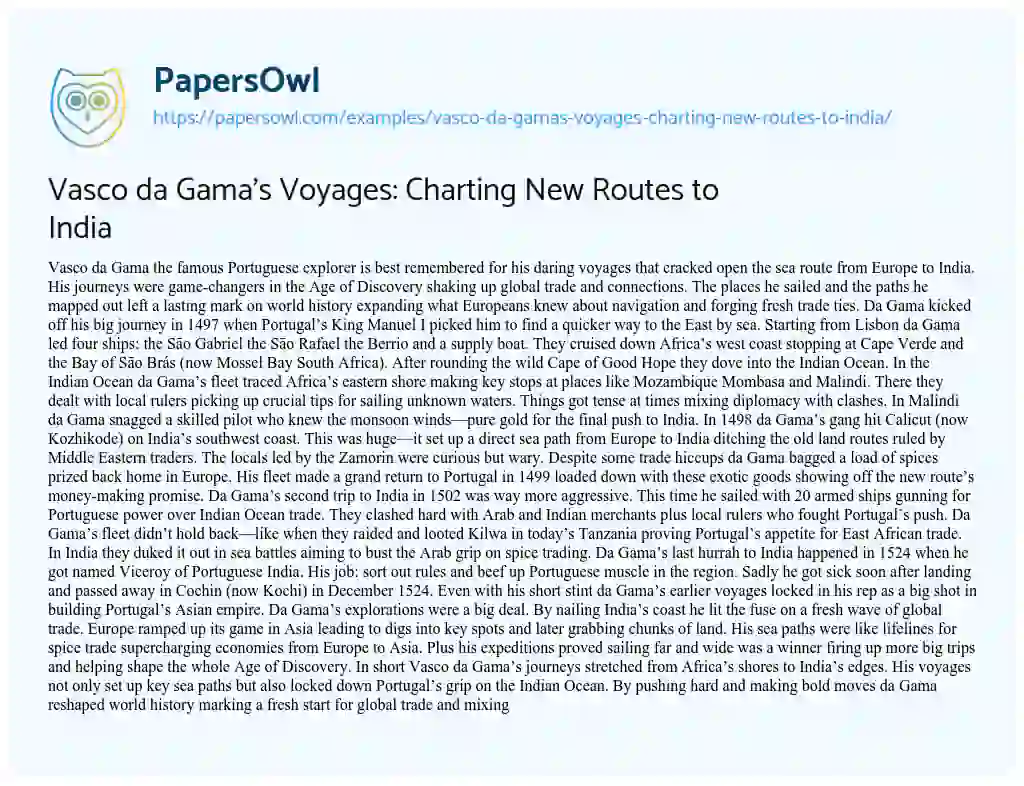 PapersOwl
https://papersowl.com/examples/vasco-da-gamas-voyages-charting-new-routes-to-india/

Vasco da Gama's Voyages: Charting New Routes to India

Vasco da Gama the famous Portuguese explorer is best remembered for his daring voyages that cracked open the sea route from Europe to India. His journeys were game-changers in the Age of Discovery shaking up global trade and connections. The places he sailed and the paths he mapped out left a lasting mark on world history expanding what Europeans knew about navigation and forging fresh trade ties. Da Gama kicked off his big journey in 1497 when Portugal's King Manuel I picked him to find a quicker way to the East by sea. Starting from Lisbon da Gama led four ships: the São Gabriel the São Rafael the Berrio and a supply boat. They cruised down Africa's west coast stopping at Cape Verde and the Bay of São Brás (now Mossel Bay South Africa). After rounding the wild Cape of Good Hope they dove into the Indian Ocean. In the Indian Ocean da Gama's fleet traced Africa's eastern shore making key stops at places like Mozambique Mombasa and Malindi. There they dealt with local rulers picking up crucial tips for sailing unknown waters. Things got tense at times mixing diplomacy with clashes. In Malindi da Gama snagged a skilled pilot who knew the monsoon winds—pure gold for the final push to India. In 1498 da Gama's gang hit Calicut (now Kozhikode) on India's southwest coast. This was huge—it set up a direct sea path from Europe to India ditching the old land routes ruled by Middle Eastern traders. The locals led by the Zamorin were curious but wary. Despite some trade hiccups da Gama bagged a load of spices prized back home in Europe. His fleet made a grand return to Portugal in 1499 loaded down with these exotic goods showing off the new route's money-making promise. Da Gama's second trip to India in 1502 was way more aggressive. This time he sailed with 20 armed ships gunning for Portuguese power over Indian Ocean trade. They clashed hard with Arab and Indian merchants plus local rulers who fought Portugal's push. Da Gama's fleet didn't hold back—like when they raided and looted Kilwa in today's Tanzania proving Portugal's appetite for East African trade. In India they duked it out in sea battles aiming to bust the Arab grip on spice trading. Da Gama's last hurrah to India happened in 1524 when he got named Viceroy of Portuguese India. His job: sort out rules and beef up Portuguese muscle in the region. Sadly he got sick soon after landing and passed away in Cochin (now Kochi) in December 1524. Even with his short stint da Gama's earlier voyages locked in his rep as a big shot in building Portugal's Asian empire. Da Gama's explorations were a big deal. By nailing India's coast he lit the fuse on a fresh wave of global trade. Europe ramped up its game in Asia leading to digs into key spots and later grabbing chunks of land. His sea paths were like lifelines for spice trade supercharging economies from Europe to Asia. Plus his expeditions proved sailing far and wide was a winner firing up more big trips and helping shape the whole Age of Discovery. In short Vasco da Gama's journeys stretched from Africa's shores to India's edges. His voyages not only set up key sea paths but also locked down Portugal's grip on the Indian Ocean. By pushing hard and making bold moves da Gama reshaped world history marking a fresh start for global trade and mixing